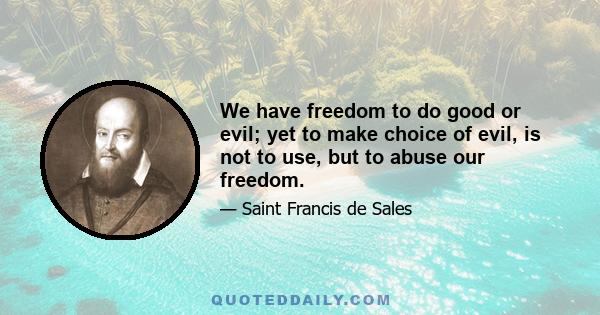 We have freedom to do good or evil; yet to make choice of evil, is not to use, but to abuse our freedom.

— Saint Francis de Sales

QUOTEDDAILY.COM